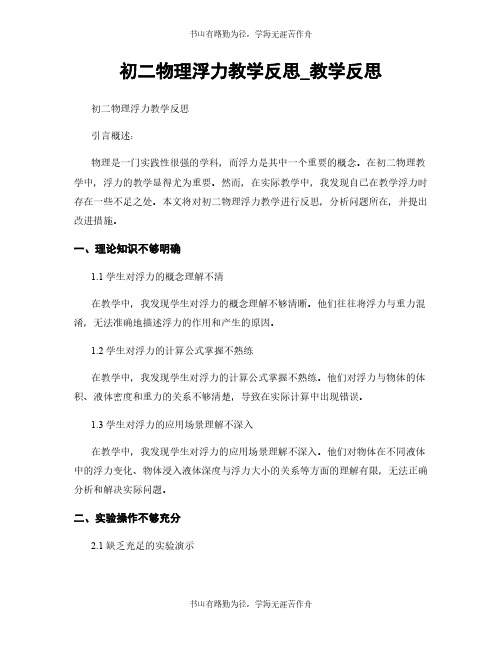 书山有路勤为径，学海无涯苦作舟

初二物理浮力教学反思_教学反思

初二物理浮力教学反思

引言概述：

物理是一门实践性很强的学科，而浮力是其中一个重要的概念。在初二物理教学中，浮力的教学显得尤为重要。然而，在实际教学中，我发现自己在教学浮力时存在一些不足之处。本文将对初二物理浮力教学进行反思，分析问题所在，并提出改进措施。

一、理论知识不够明确

1.1 学生对浮力的概念理解不清

在教学中，我发现学生对浮力的概念理解不够清晰。他们往往将浮力与重力混淆，无法准确地描述浮力的作用和产生的原因。

1.2 学生对浮力的计算公式掌握不熟练

在教学中，我发现学生对浮力的计算公式掌握不熟练。他们对浮力与物体的体积、液体密度和重力的关系不够清楚，导致在实际计算中出现错误。

1.3 学生对浮力的应用场景理解不深入

在教学中，我发现学生对浮力的应用场景理解不深入。他们对物体在不同液体中的浮力变化、物体浸入液体深度与浮力大小的关系等方面的理解有限，无法正确分析和解决实际问题。

二、实验操作不够充分

2.1 缺乏充足的实验演示

书山有路勤为径，学海无涯苦作舟